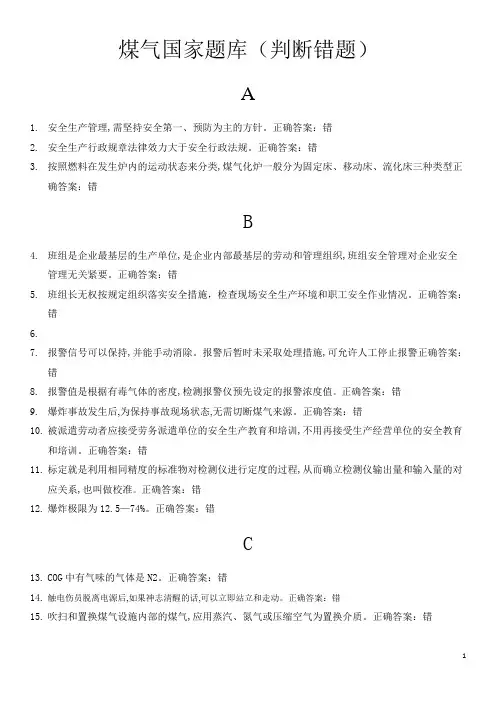 煤气国家题库（判断错题）

A

1. 安全生产管理,需坚持安全第一、预防为主的方针。正确答案：错
2. 安全生产行政规章法律效力大于安全行政法规。正确答案：错
3. 按照燃料在发生炉内的运动状态来分类,煤气化炉一般分为固定床、移动床、流化床三种类型正确答案：错

B

4. 班组是企业最基层的生产单位,是企业内部最基层的劳动和管理组织,班组安全管理对企业安全管理无关紧要。正确答案：错
5. 班组长无权按规定组织落实安全措施，检查现场安全生产环境和职工安全作业情况。正确答案：错
6.
7. 报警信号可以保持,并能手动消除。报警后暂时未采取处理措施,可允许人工停止报警正确答案：错
8. 报警值是根据有毒气体的密度,检测报警仪预先设定的报警浓度值。正确答案：错
9. 爆炸事故发生后,为保持事故现场状态,无需切断煤气来源。正确答案：错
10. 被派遣劳动者应接受劳务派遣单位的安全生产教育和培训,不用再接受生产经营单位的安全教育和培训。正确答案：错
11. 标定就是利用相同精度的标准物对检测仪进行定度的过程,从而确立检测仪输出量和输入量的对应关系,也叫做校准。正确答案：错
12. 爆炸极限为12.5—74%。正确答案：错

C

13. COG中有气味的气体是N2。正确答案：错
14. 触电伤员脱离电源后,如果神志清醒的话,可以立即站立和走动。正确答案：错
15. 吹扫和置换煤气设施内部的煤气,应用蒸汽、氮气或压缩空气为置换介质。正确答案：错

1